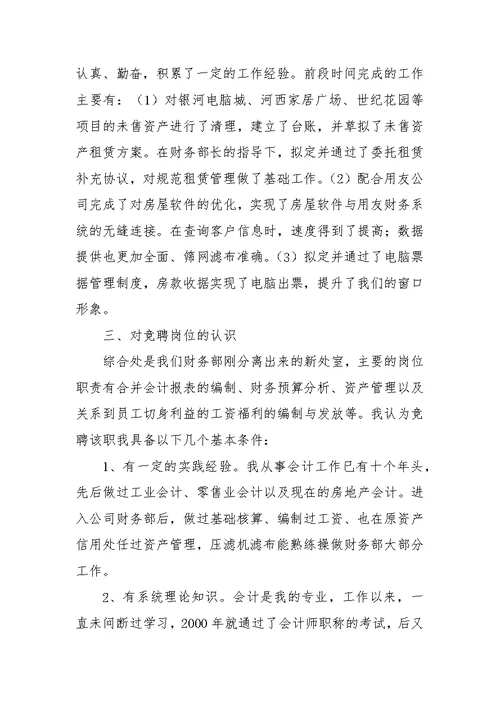 认真、勤奋，积累了一定的工作经验。前段时间完成的工作主要有：（1）对银河电脑城、河西家居广场、世纪花园等项目的未售资产进行了清理，建立了台账，并草拟了未售资产租赁方案。在财务部长的指导下，拟定并通过了委托租赁补充协议，对规范租赁管理做了基础工作。（2）配合用友公司完成了对房屋软件的优化，实现了房屋软件与用友财务系统的无缝连接。在查询客户信息时，速度得到了提高；数据提供也更加全面、筛网滤布准确。（3）拟定并通过了电脑票据管理制度，房款收据实现了电脑出票，提升了我们的窗口形象。

三、对竞聘岗位的认识

综合处是我们财务部刚分离出来的新处室，主要的岗位职责有合并会计报表的编制、财务预算分析、资产管理以及关系到员工切身利益的工资福利的编制与发放等。我认为竞聘该职我具备以下几个基本条件：

1、有一定的实践经验。我从事会计工作已有十个年头，先后做过工业会计、零售业会计以及现在的房地产会计。进入公司财务部后，做过基础核算、编制过工资、也在原资产信用处任过资产管理，压滤机滤布能熟练操做财务部大部分工作。

2、有系统理论知识。会计是我的专业，工作以来，一直未间断过学习，2000年就通过了会计师职称的考试，后又